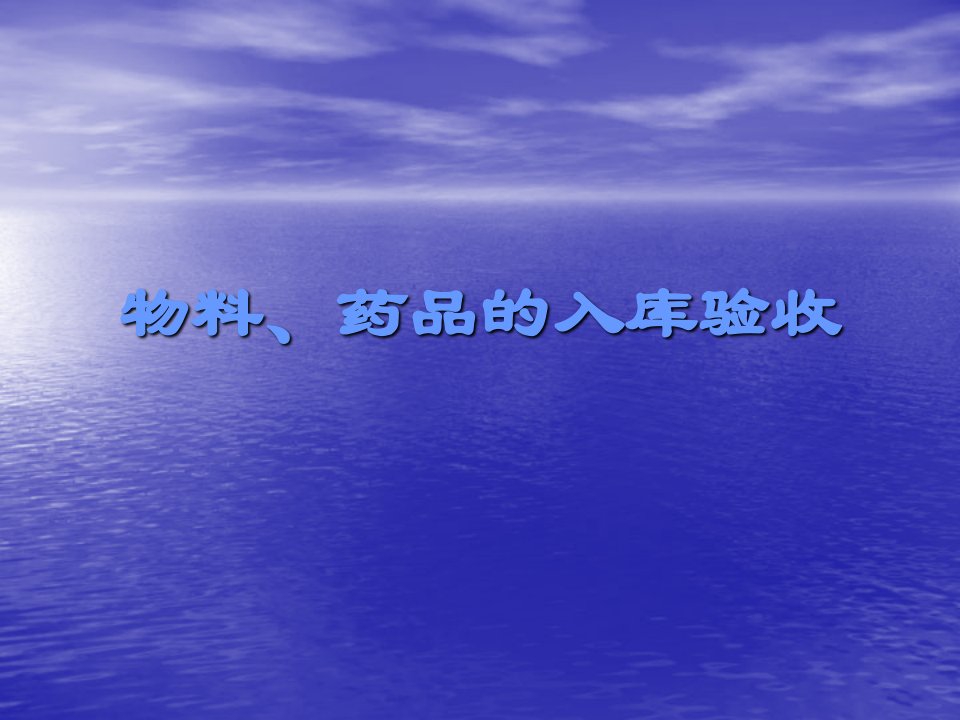 物料、药品的入库验收